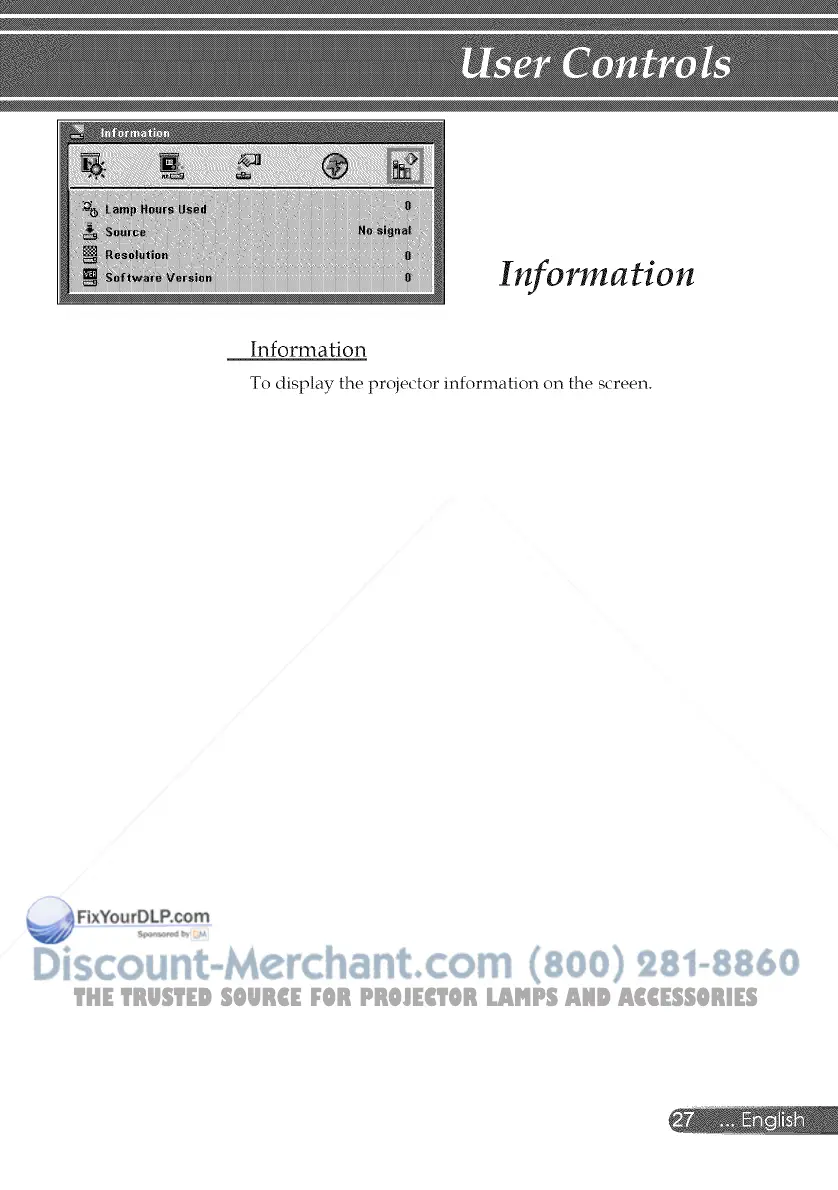 User Controls

Information

Lamp Hours Used 0
Source No signal
Resolution 0
Software Version 0

Information

Information

To display the projector information on the screen.

27 ... English

FixYourDLP.com
Sponsored by DM

Discount-Merchant.com (800) 281-8860
THE TRUSTED SOURCE FOR PROJECTOR LAMPS AND ACCESSORIES